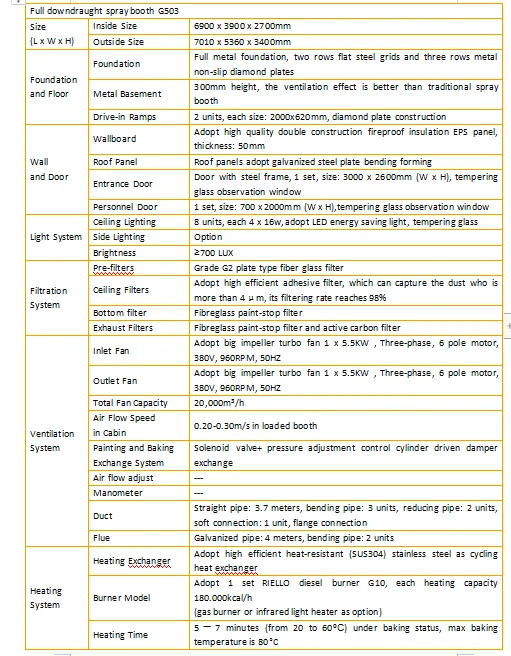 | Full downdraught spray booth G503 | | |
|---|---|---|
| Size (L x W x H) | Inside Size | 6900 x 3900 x 2700mm |
| | Outside Size | 7010 x 5360 x 3400mm |
| Foundation and Floor | Foundation | Full metal foundation, two rows flat steel grids and three rows metal non-slip diamond plates |
| | Metal Basement | 300mm height, the ventilation effect is better than traditional spray booth |
| | Drive-in Ramps | 2 units, each size: 2000x620mm, diamond plate construction |
| Wall and Door | Wallboard | Adopt high quality double construction fireproof insulation EPS panel, thickness: 50mm |
| | Roof Panel | Roof panels adopt galvanized steel plate bending forming |
| | Entrance Door | Door with steel frame, 1 set, size: 3000 x 2600mm (W x H), tempering glass observation window |
| | Personnel Door | 1 set, size: 700 x 2000mm (W x H),tempering glass observation window |
| Light System | Ceiling Lighting | 8 units, each 4 x 16w, adopt LED energy saving light, tempering glass |
| | Side Lighting | Option |
| | Brightness | ≥700 LUX |
| Filtration System | Pre-filters | Grade G2 plate type fiber glass filter |
| | Ceiling Filters | Adopt high efficient adhesive filter, which can capture the dust who is more than 4 μ m, its filtering rate reaches 98% |
| | Bottom filter | Fibreglass paint-stop filter |
| | Exhaust Filters | Fibreglass paint-stop filter and active carbon filter |
| Ventilation System | Inlet Fan | Adopt big impeller turbo fan 1 x 5.5KW , Three-phase, 6 pole motor, 380V, 960RPM, 50HZ |
| | Outlet Fan | Adopt big impeller turbo fan 1 x 5.5KW , Three-phase, 6 pole motor, 380V, 960RPM, 50HZ |
| | Total Fan Capacity | 20,000m³/h |
| | Air Flow Speed in Cabin | 0.20-0.30m/s in loaded booth |
| | Painting and Baking Exchange System | Solenoid valve+ pressure adjustment control cylinder driven damper exchange |
| | Air flow adjust | --- |
| | Manometer | --- |
| | Duct | Straight pipe: 3.7 meters, bending pipe: 3 units, reducing pipe: 2 units, soft connection: 1 unit, flange connection |
| | Flue | Galvanized pipe: 4 meters, bending pipe: 2 units |
| Heating System | Heating Exchanger | Adopt high efficient heat-resistant (SUS304) stainless steel as cycling heat exchanger |
| | Burner Model | Adopt 1 set RIELLO diesel burner G10, each heating capacity 180.000kcal/h (gas burner or infrared light heater as option) |
| | Heating Time | 5 — 7 minutes (from 20 to 60°C) under baking status, max baking temperature is 80°C |